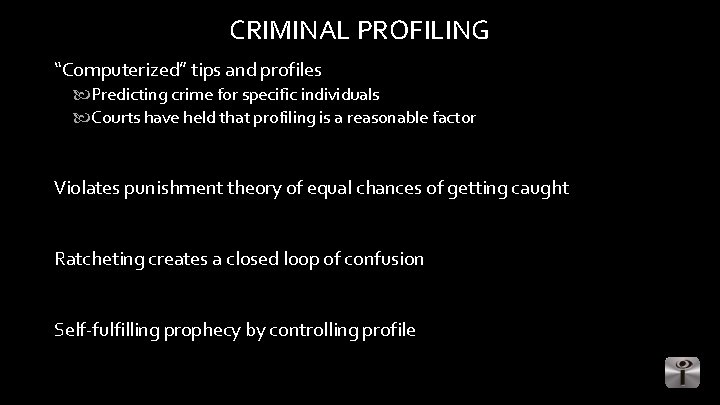 CRIMINAL PROFILING

“Computerized” tips and profiles

Predicting crime for specific individuals

Courts have held that profiling is a reasonable factor

Violates punishment theory of equal chances of getting caught

Ratcheting creates a closed loop of confusion

Self-fulfilling prophecy by controlling profile